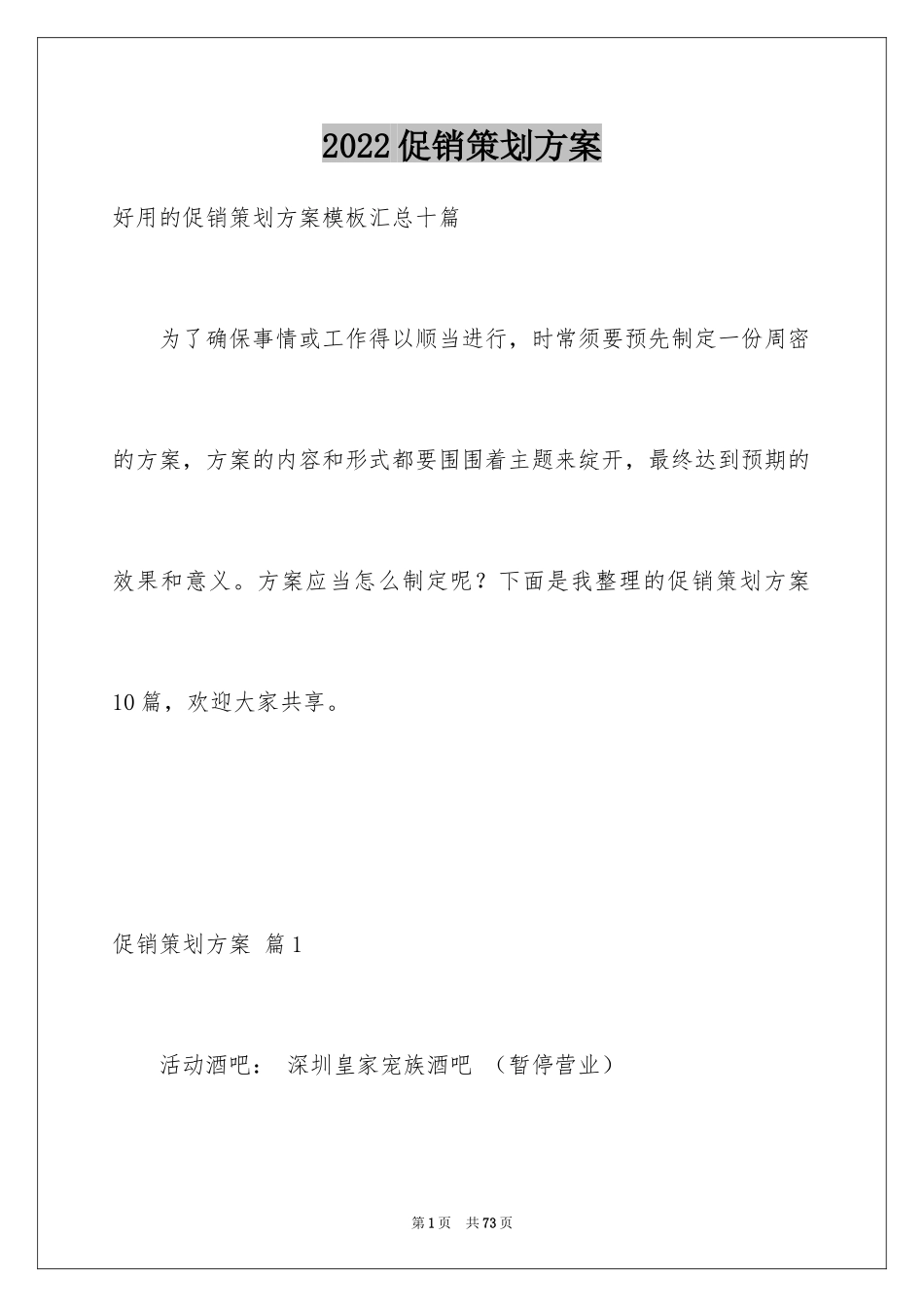 2022促销策划方案

好用的促销策划方案模板汇总十篇

为了确保事情或工作得以顺当进行，时常须要预先制定一份周密的方案，方案的内容和形式都要围围着主题来绽开，最终达到预期的效果和意义。方案应当怎么制定呢？下面是我整理的促销策划方案10篇，欢迎大家共享。

促销策划方案 篇1

活动酒吧： 深圳皇家宠族酒吧 （暂停营业）

第1页 共73页